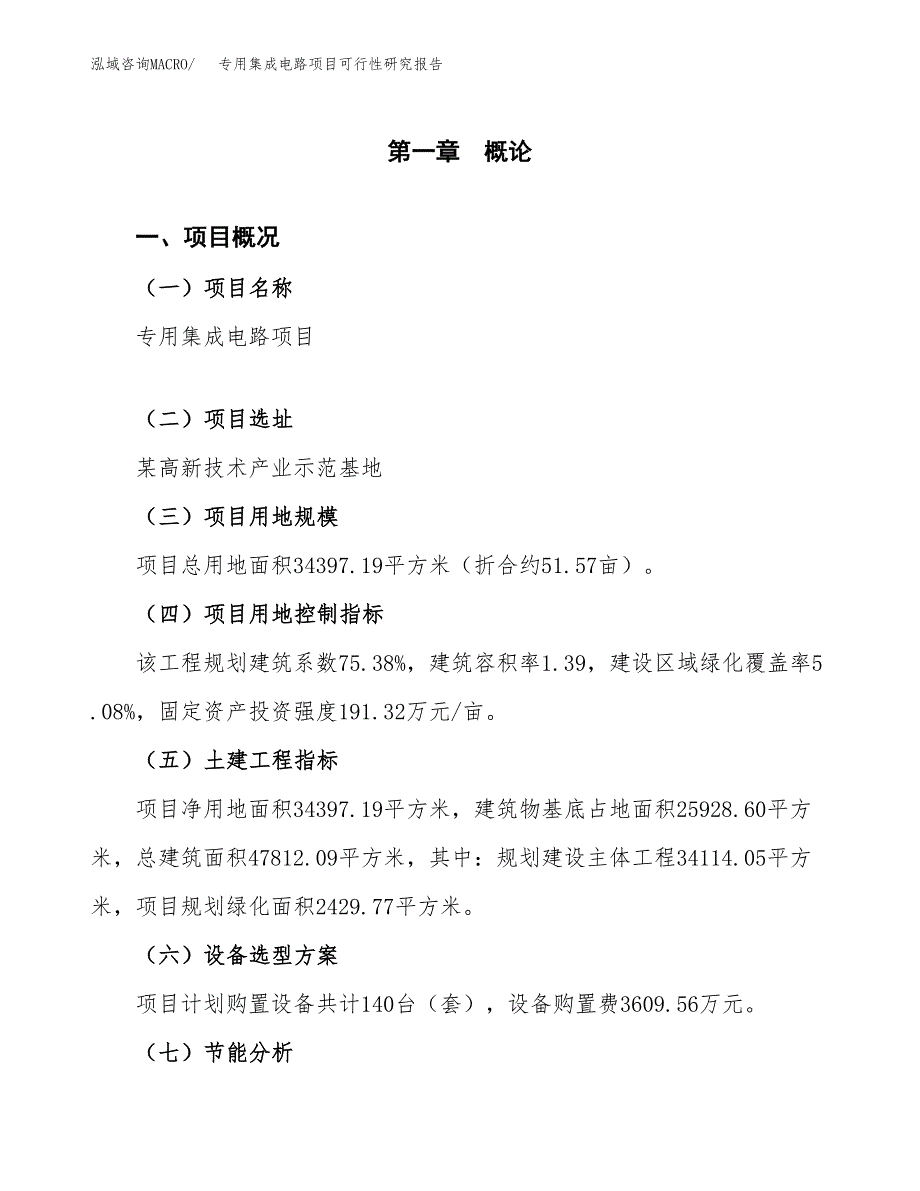 泓域咨询MACRO/　专用集成电路项目可行性研究报告

第一章　概论

一、项目概况

（一）项目名称

专用集成电路项目

（二）项目选址

某高新技术产业示范基地

（三）项目用地规模

项目总用地面积34397.19平方米（折合约51.57亩）。

（四）项目用地控制指标

该工程规划建筑系数75.38%，建筑容积率1.39，建设区域绿化覆盖率5.08%，固定资产投资强度191.32万元/亩。

（五）土建工程指标

项目净用地面积34397.19平方米，建筑物基底占地面积25928.60平方米，总建筑面积47812.09平方米，其中：规划建设主体工程34114.05平方米，项目规划绿化面积2429.77平方米。

（六）设备选型方案

项目计划购置设备共计140台（套），设备购置费3609.56万元。

（七）节能分析